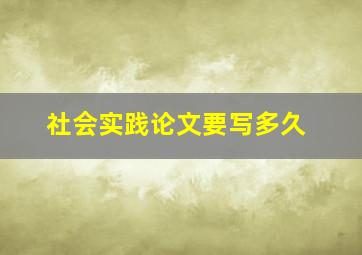 社会实践论文要写多久